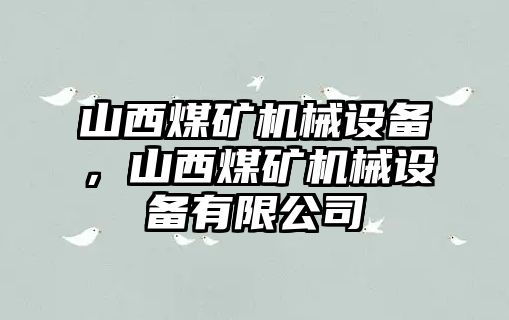 山西煤矿机械设备，山西煤矿机械设备有限公司